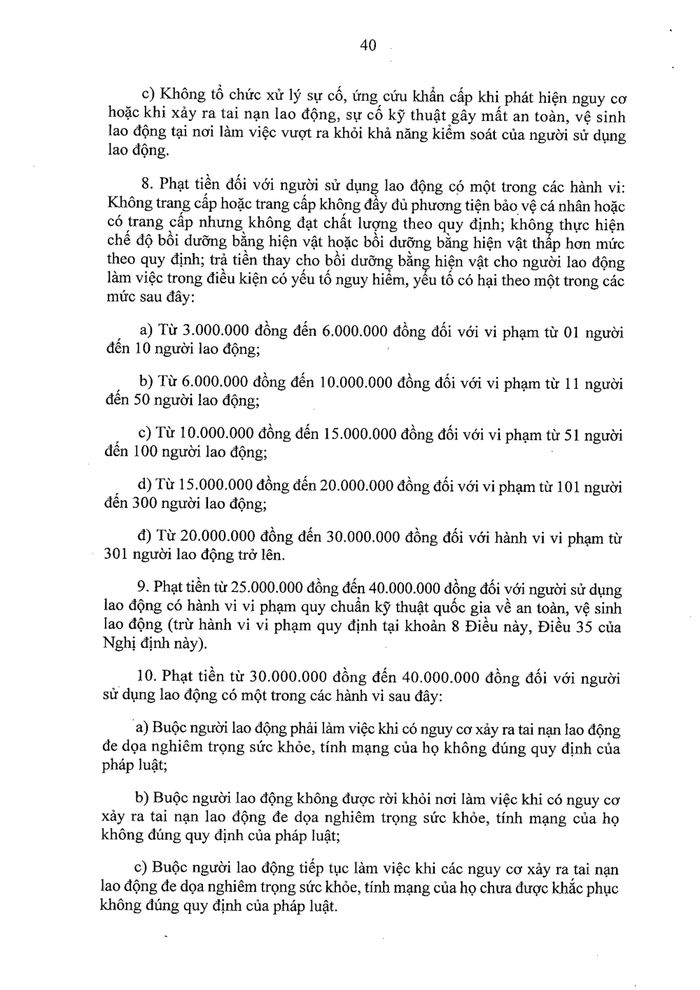 40

c) Không tổ chức xử lý sự cố, ứng cứu khẩn cấp khi phát hiện nguy cơ hoặc khi xảy ra tai nạn lao động, sự cố kỹ thuật gây mất an toàn, vệ sinh lao động tại nơi làm việc vượt ra khỏi khả năng kiểm soát của người sử dụng lao động.

8. Phạt tiền đối với người sử dụng lao động có một trong các hành vi: Không trang cấp hoặc trang cấp không đầy đủ phương tiện bảo vệ cá nhân hoặc có trang cấp nhưng không đạt chất lượng theo quy định; không thực hiện chế độ bồi dưỡng bằng hiện vật hoặc bồi dưỡng bằng hiện vật thấp hơn mức theo quy định; trả tiền thay cho bồi dưỡng bằng hiện vật cho người lao động làm việc trong điều kiện có yếu tố nguy hiểm, yếu tố có hại theo một trong các mức sau đây:

a) Từ 3.000.000 đồng đến 6.000.000 đồng đối với vi phạm từ 01 người đến 10 người lao động;

b) Từ 6.000.000 đồng đến 10.000.000 đồng đối với vi phạm từ 11 người đến 50 người lao động;

c) Từ 10.000.000 đồng đến 15.000.000 đồng đối với vi phạm từ 51 người đến 100 người lao động;

d) Từ 15.000.000 đồng đến 20.000.000 đồng đối với vi phạm từ 101 người đến 300 người lao động;

đ) Từ 20.000.000 đồng đến 30.000.000 đồng đối với hành vi vi phạm từ 301 người lao động trở lên.

9. Phạt tiền từ 25.000.000 đồng đến 40.000.000 đồng đối với người sử dụng lao động có hành vi vi phạm quy chuẩn kỹ thuật quốc gia về an toàn, vệ sinh lao động (trừ hành vi vi phạm quy định tại khoản 8 Điều này, Điều 35 của Nghị định này).

10. Phạt tiền từ 30.000.000 đồng đến 40.000.000 đồng đối với người sử dụng lao động có một trong các hành vi sau đây:

a) Buộc người lao động phải làm việc khi có nguy cơ xảy ra tai nạn lao động đe dọa nghiêm trọng sức khỏe, tính mạng của họ không đúng quy định của pháp luật;

b) Buộc người lao động không được rời khỏi nơi làm việc khi có nguy cơ xảy ra tai nạn lao động đe dọa nghiêm trọng sức khỏe, tính mạng của họ không đúng quy định của pháp luật;

c) Buộc người lao động tiếp tục làm việc khi các nguy cơ xảy ra tai nạn lao động đe dọa nghiêm trọng sức khỏe, tính mạng của họ chưa được khắc phục không đúng quy định của pháp luật.